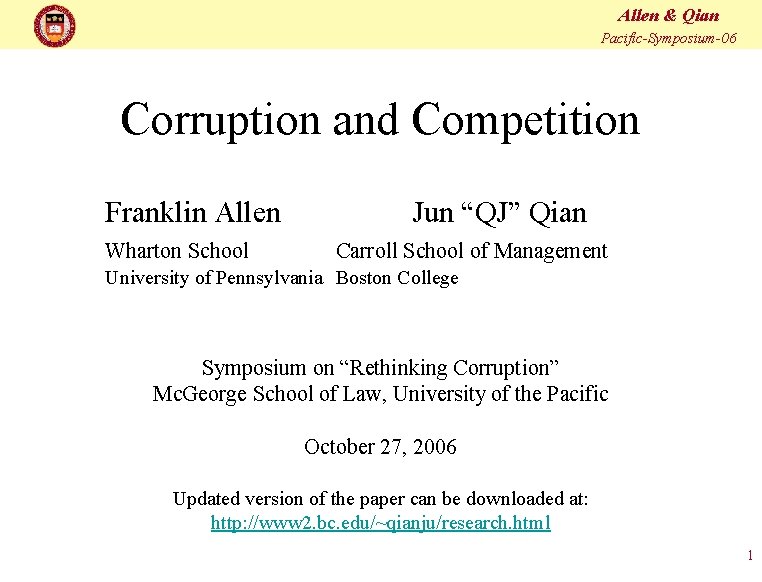 Allen & Qian
Pacific-Symposium-06

Corruption and Competition

Franklin Allen
Wharton School
University of Pennsylvania

Jun “QJ” Qian
Carroll School of Management
Boston College

Symposium on “Rethinking Corruption”
McGeorge School of Law, University of the Pacific

October 27, 2006

Updated version of the paper can be downloaded at:
http://www2.bc.edu/~qianju/research.html

1